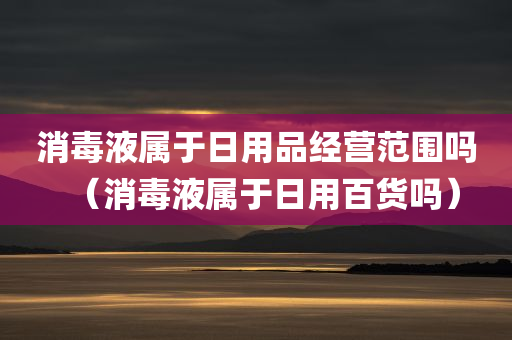 消毒液属于日用品经营范围吗（消毒液属于日用百货吗）